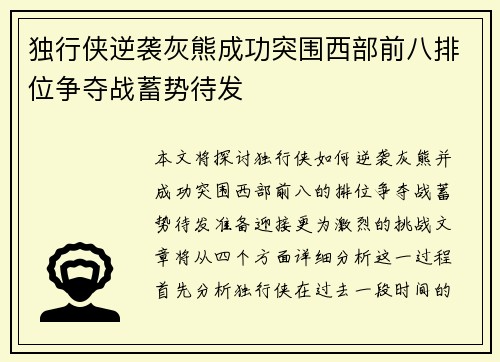 独行侠逆袭灰熊成功突围西部前八排位争夺战蓄势待发

本文将探讨独行侠如何逆袭灰熊并成功突围西部前八的排位争夺战蓄势待发准备迎接更为激烈的挑战文章将从四个方面详细分析这一过程首先分析独行侠在过去一段时间的